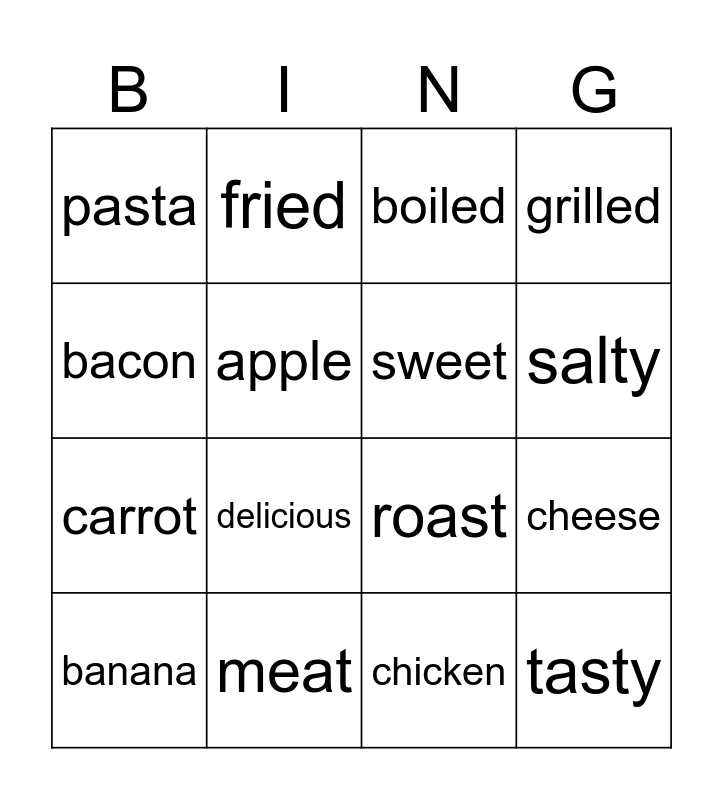 | B | I | N | G |
|---|---|---|---|
| pasta | fried | boiled | grilled |
| bacon | apple | sweet | salty |
| carrot | delicious | roast | cheese |
| banana | meat | chicken | tasty |